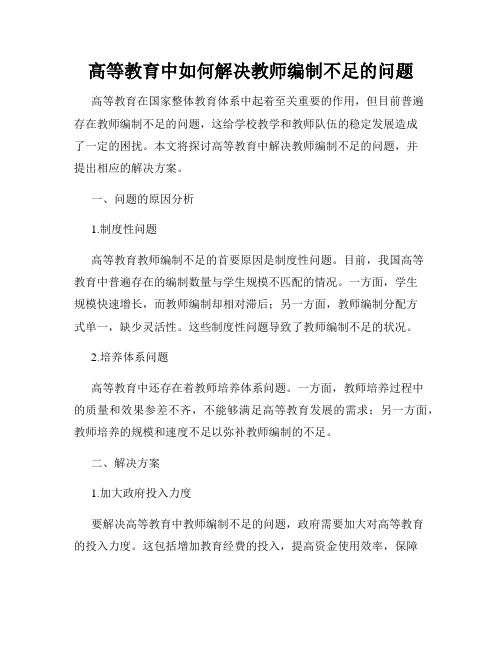 高等教育中如何解决教师编制不足的问题

高等教育在国家整体教育体系中起着至关重要的作用，但目前普遍存在教师编制不足的问题，这给学校教学和教师队伍的稳定发展造成了一定的困扰。本文将探讨高等教育中解决教师编制不足的问题，并提出相应的解决方案。

一、问题的原因分析

1.制度性问题

高等教育教师编制不足的首要原因是制度性问题。目前，我国高等教育中普遍存在的编制数量与学生规模不匹配的情况。一方面，学生规模快速增长，而教师编制却相对滞后；另一方面，教师编制分配方式单一，缺少灵活性。这些制度性问题导致了教师编制不足的状况。

2.培养体系问题

高等教育中还存在着教师培养体系问题。一方面，教师培养过程中的质量和效果参差不齐，不能够满足高等教育发展的需求；另一方面，教师培养的规模和速度不足以弥补教师编制的不足。

二、解决方案

1.加大政府投入力度

要解决高等教育中教师编制不足的问题，政府需要加大对高等教育的投入力度。这包括增加教育经费的投入，提高资金使用效率，保障